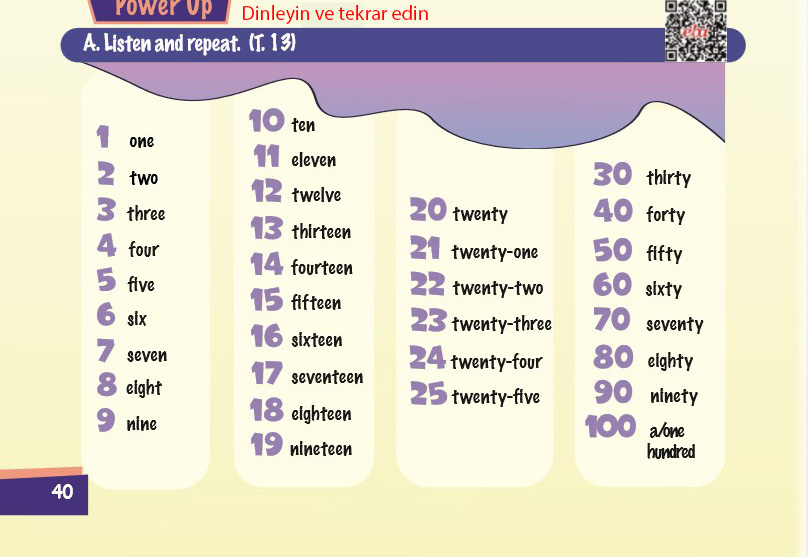 Power Up
Dinleyin ve tekrar edin

A. Listen and repeat. (T. 13)

1 one
2 two
3 three
4 four
5 five
6 six
7 seven
8 eight
9 nine

10 ten
11 eleven
12 twelve
13 thirteen
14 fourteen
15 fifteen
16 sixteen
17 seventeen
18 eighteen
19 nineteen

20 twenty
21 twenty-one
22 twenty-two
23 twenty-three
24 twenty-four
25 twenty-five

30 thirty
40 forty
50 fifty
60 sixty
70 seventy
80 eighty
90 ninety
100 a/one hundred

40